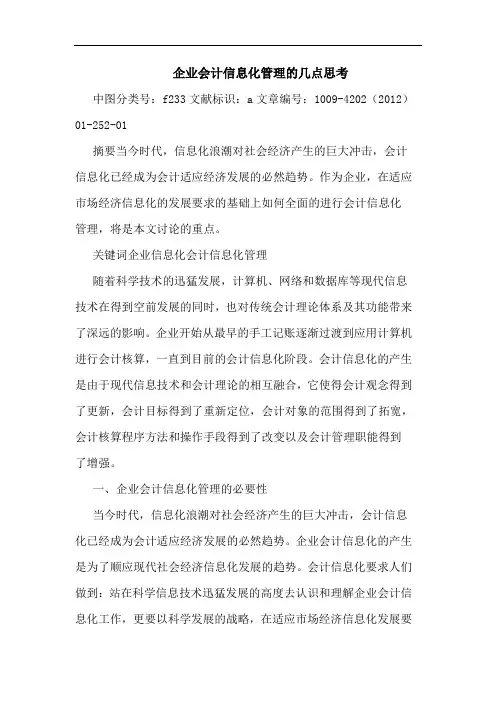 企业会计信息化管理的几点思考

中图分类号：f233 文献标识：a 文章编号：1009-4202（2012）01-252-01

摘要当今时代，信息化浪潮对社会经济产生的巨大冲击，会计信息化已经成为会计适应经济发展的必然趋势。作为企业，在适应市场经济信息化的发展要求的基础上如何全面的进行会计信息化管理，将是本文讨论的重点。

关键词企业信息化会计信息化管理

随着科学技术的迅猛发展，计算机、网络和数据库等现代信息技术在得到空前发展的同时，也对传统会计理论体系及其功能带来了深远的影响。企业开始从最早的手工记账逐渐过渡到应用计算机进行会计核算，一直到目前的会计信息化阶段。会计信息化的产生是由于现代信息技术和会计理论的相互融合，它使得会计观念得到了更新，会计目标得到了重新定位，会计对象的范围得到了拓宽，会计核算程序方法和操作手段得到了改变以及会计管理职能得到了增强。

一、企业会计信息化管理的必要性

当今时代，信息化浪潮对社会经济产生的巨大冲击，会计信息化已经成为会计适应经济发展的必然趋势。企业会计信息化的产生是为了顺应现代社会经济信息化发展的趋势。会计信息化要求人们做到：站在科学信息技术迅猛发展的高度去认识和理解企业会计信息化工作，更要以科学发展的战略，在适应市场经济信息化发展要